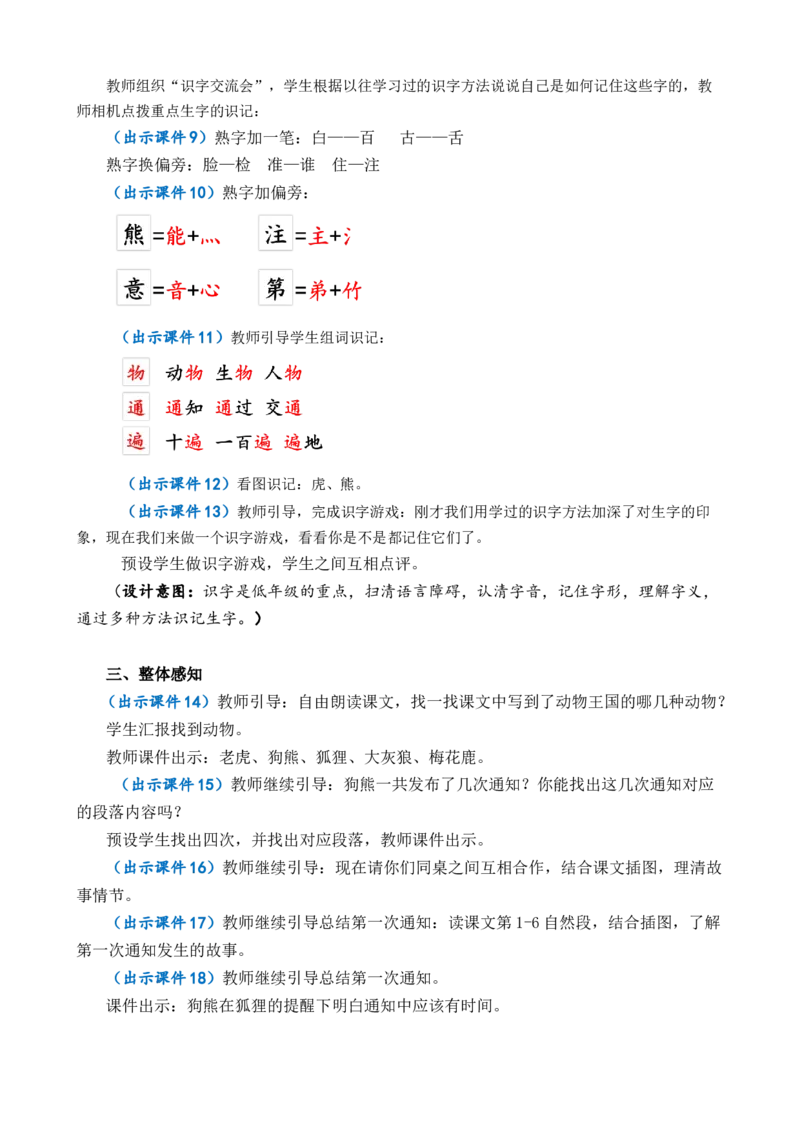 教师组织“识字交流会”，学生根据以往学习过的识字方法说说自己是如何记住这些字的，教师相机点拨重点生字的识记：

（出示课件9）熟字加一笔：白——百　古——舌

熟字换偏旁：脸一检　准一谁　住一注

（出示课件10）熟字加偏旁：

熊=能+灬　注=主+氵

意=音+心　第=弟+竹

（出示课件11）教师引导学生组词识记：

物　动物　生物　人物

通　通知　通过　交通

遍　十遍　一百遍　遍地

（出示课件12）看图识记：虎、熊。

（出示课件13）教师引导，完成识字游戏：刚才我们用学过的识字方法加深了对生字的印象，现在我们来做一个识字游戏，看看你是不是都记住它们了。

预设学生做识字游戏，学生之间互相点评。

（设计意图：识字是低年级的重点，扫清语言障碍，认清字音，记住字形，理解字义，通过多种方法识记生字。）

三、整体感知

（出示课件14）教师引导：自由朗读课文，找一找课文中写到了动物王国的哪几种动物？

学生汇报找到动物。

教师课件出示：老虎、狗熊、狐狸、大灰狼、梅花鹿。

（出示课件15）教师继续引导：狗熊一共发布了几次通知？你能找出这几次通知对应的段落内容吗？

预设学生找出四次，并找出对应段落，教师课件出示。

（出示课件16）教师继续引导：现在请你们同桌之间互相合作，结合课文插图，理清故事情节。

（出示课件17）教师继续引导总结第一次通知：读课文第1-6自然段，结合插图，了解第一次通知发生的故事。

（出示课件18）教师继续引导总结第一次通知。

课件出示：狗熊在狐狸的提醒下明白通知中应该有时间。